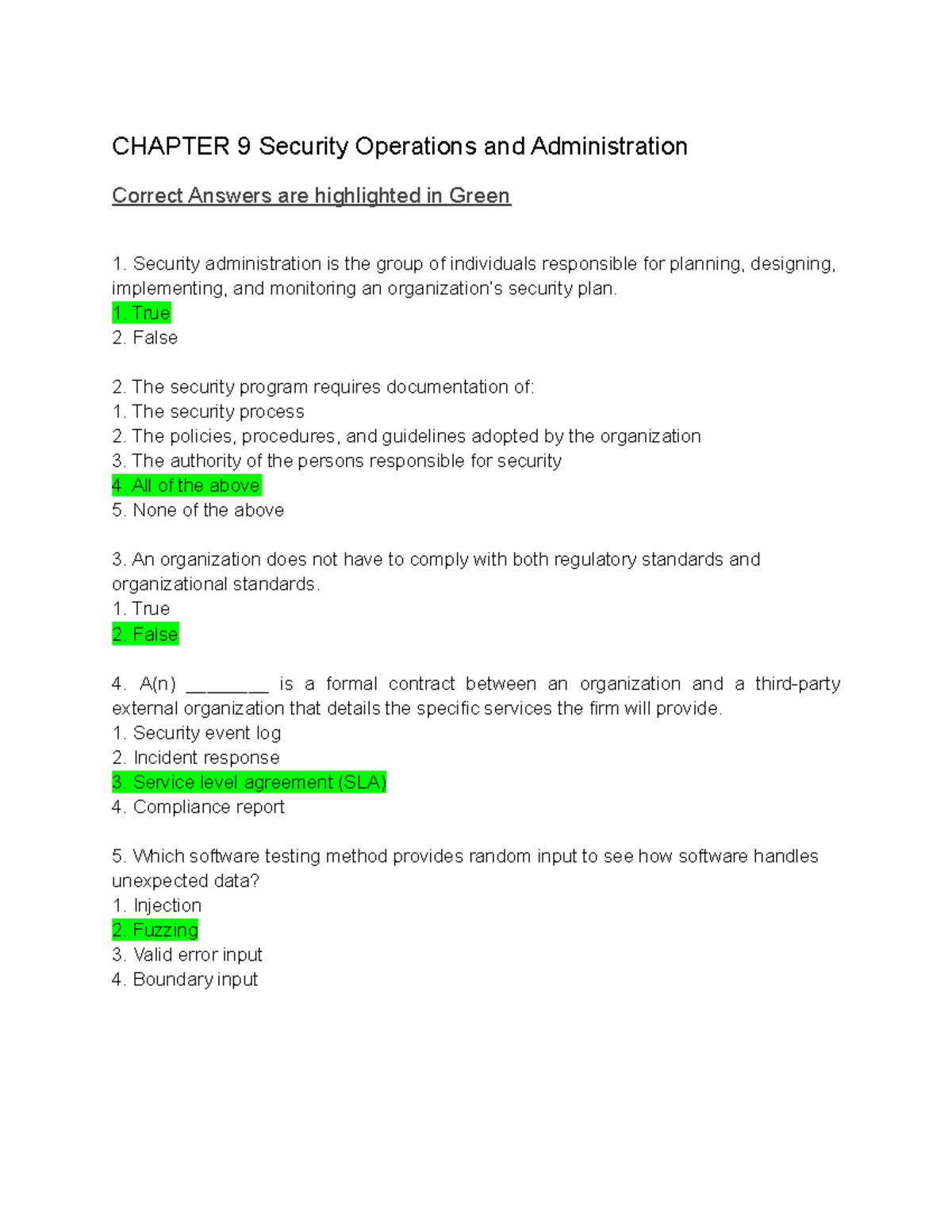 CHAPTER 9 Security Operations and Administration

Correct Answers are highlighted in Green

1. Security administration is the group of individuals responsible for planning, designing, implementing, and monitoring an organization's security plan.
1. True
2. False

2. The security program requires documentation of:
1. The security process
2. The policies, procedures, and guidelines adopted by the organization
3. The authority of the persons responsible for security
4. All of the above
5. None of the above

3. An organization does not have to comply with both regulatory standards and organizational standards.
1. True
2. False

4. A(n) ________ is a formal contract between an organization and a third-party external organization that details the specific services the firm will provide.
1. Security event log
2. Incident response
3. Service level agreement (SLA)
4. Compliance report

5. Which software testing method provides random input to see how software handles unexpected data?
1. Injection
2. Fuzzing
3. Valid error input
4. Boundary input